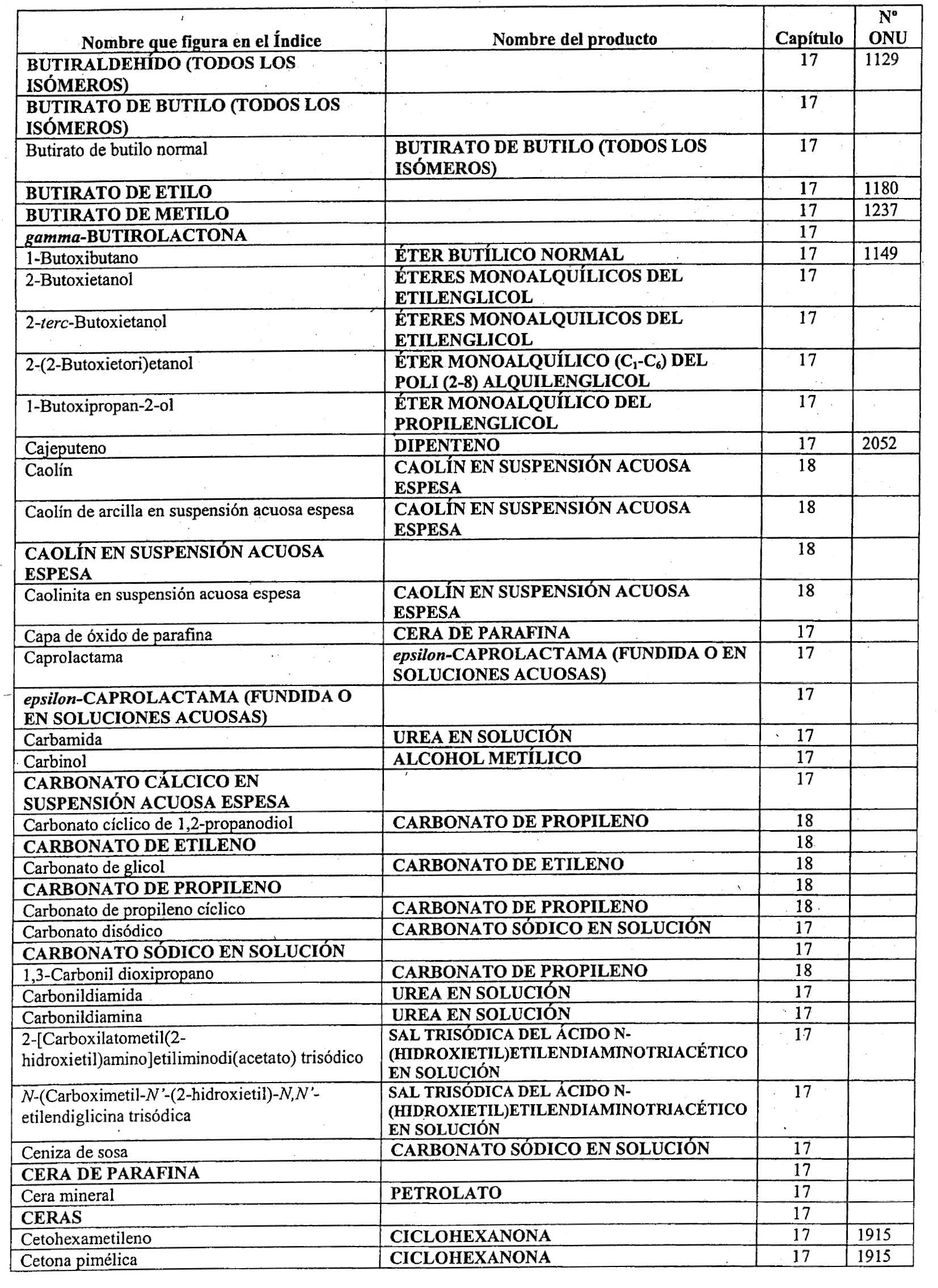 | Nombre que figura en el Índice | Nombre del producto | Capítulo | Nº ONU |
|---|---|---|---|
| BUTIRALDEHÍDO (TODOS LOS ISÓMEROS) | | 17 | 1129 |
| BUTIRATO DE BUTILO (TODOS LOS ISÓMEROS) | | 17 | |
| Butirato de butilo normal | BUTIRATO DE BUTILO (TODOS LOS ISÓMEROS) | 17 | |
| BUTIRATO DE ETILO | | 17 | 1180 |
| BUTIRATO DE METILO | | 17 | 1237 |
| gamma-BUTIROLACTONA | | 17 | |
| 1-Butoxibutano | ÉTER BUTÍLICO NORMAL | 17 | 1149 |
| 2-Butoxietanol | ÉTERES MONOALQUÍLICOS DEL ETILENGLICOL | 17 | |
| 2-terc-Butoxietanol | ÉTERES MONOALQUILICOS DEL ETILENGLICOL | 17 | |
| 2-(2-Butoxietori)etanol | ÉTER MONOALQUÍLICO ($C_1$-$C_6$) DEL POLI (2-8) ALQUILENGLICOL | 17 | |
| 1-Butoxipropan-2-ol | ÉTER MONOALQUÍLICO DEL PROPILENGLICOL | 17 | |
| Cajeputeno | DIPENTENO | 17 | 2052 |
| Caolín | CAOLÍN EN SUSPENSIÓN ACUOSA ESPESA | 18 | |
| Caolín de arcilla en suspensión acuosa espesa | CAOLÍN EN SUSPENSIÓN ACUOSA ESPESA | 18 | |
| CAOLÍN EN SUSPENSIÓN ACUOSA ESPESA | | 18 | |
| Caolinita en suspensión acuosa espesa | CAOLÍN EN SUSPENSIÓN ACUOSA ESPESA | 18 | |
| Capa de óxido de parafina | CERA DE PARAFINA | 17 | |
| Caprolactama | epsilon-CAPROLACTAMA (FUNDIDA O EN SOLUCIONES ACUOSAS) | 17 | |
| epsilon-CAPROLACTAMA (FUNDIDA O EN SOLUCIONES ACUOSAS) | | 17 | |
| Carbamida | UREA EN SOLUCIÓN | 17 | |
| Carbinol | ALCOHOL METÍLICO | 17 | |
| CARBONATO CÁLCICO EN SUSPENSIÓN ACUOSA ESPESA | | 17 | |
| Carbonato cíclico de 1,2-propanodiol | CARBONATO DE PROPILENO | 18 | |
| CARBONATO DE ETILENO | | 18 | |
| Carbonato de glicol | CARBONATO DE ETILENO | 18 | |
| CARBONATO DE PROPILENO | | 18 | |
| Carbonato de propileno cíclico | CARBONATO DE PROPILENO | 18 | |
| Carbonato disódico | CARBONATO SÓDICO EN SOLUCIÓN | 17 | |
| CARBONATO SÓDICO EN SOLUCIÓN | | 17 | |
| 1,3-Carbonil dioxipropano | CARBONATO DE PROPILENO | 18 | |
| Carbonildiamida | UREA EN SOLUCIÓN | 17 | |
| Carbonildiamina | UREA EN SOLUCIÓN | 17 | |
| 2-[Carboxilatometil(2-hidroxietil)amino]etiliminodi(acetato) trisódico | SAL TRISÓDICA DEL ÁCIDO N-(HIDROXIETIL)ETILENDIAMINOTRIACÉTICO EN SOLUCIÓN | 17 | |
| N-(Carboximetil-N'-(2-hidroxietil)-N,N'-etilendiglicina trisódica | SAL TRISÓDICA DEL ÁCIDO N-(HIDROXIETIL)ETILENDIAMINOTRIACÉTICO EN SOLUCIÓN | 17 | |
| Ceniza de sosa | CARBONATO SÓDICO EN SOLUCIÓN | 17 | |
| CERA DE PARAFINA | | 17 | |
| Cera mineral | PETROLATO | 17 | |
| CERAS | | 17 | |
| Cetohexametileno | CICLOHEXANONA | 17 | 1915 |
| Cetona pimélica | CICLOHEXANONA | 17 | 1915 |